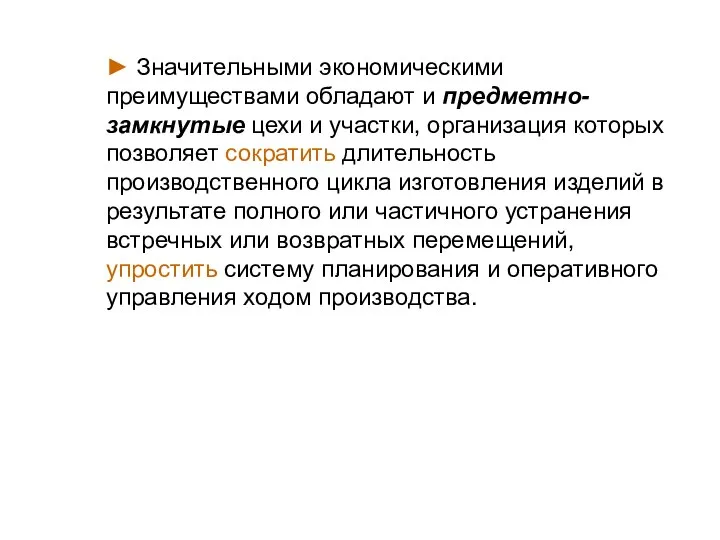 ► Значительными экономическими преимуществами обладают и предметно-замкнутые цехи и участки, организация которых позволяет сократить длительность производственного цикла изготовления изделий в результате полного или частичного устранения встречных или возвратных перемещений, упростить систему планирования и оперативного управления ходом производства.